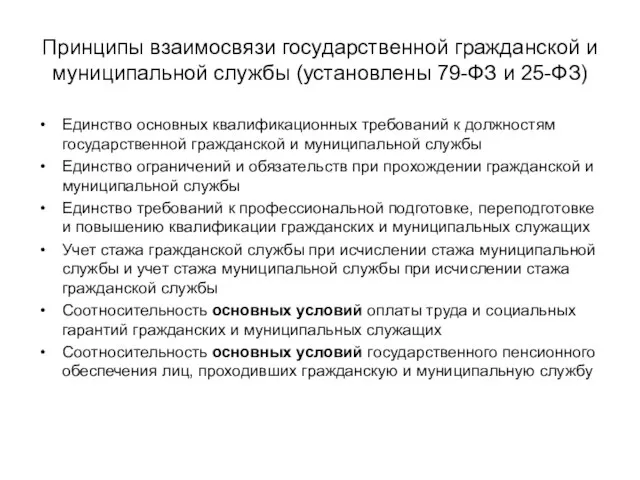 Принципы взаимосвязи государственной гражданской и муниципальной службы (установлены 79-ФЗ и 25-ФЗ)

• Единство основных квалификационных требований к должностям государственной гражданской и муниципальной службы
• Единство ограничений и обязательств при прохождении гражданской и муниципальной службы
• Единство требований к профессиональной подготовке, переподготовке и повышению квалификации гражданских и муниципальных служащих
• Учет стажа гражданской службы при исчислении стажа муниципальной службы и учет стажа муниципальной службы при исчислении стажа гражданской службы
• Соотносительность основных условий оплаты труда и социальных гарантий гражданских и муниципальных служащих
• Соотносительность основных условий государственного пенсионного обеспечения лиц, проходивших гражданскую и муниципальную службу